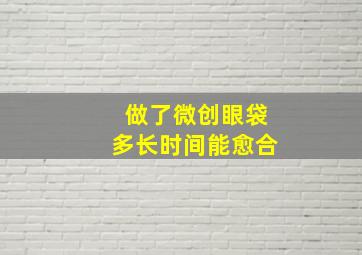 做了微创眼袋
多长时间能愈合